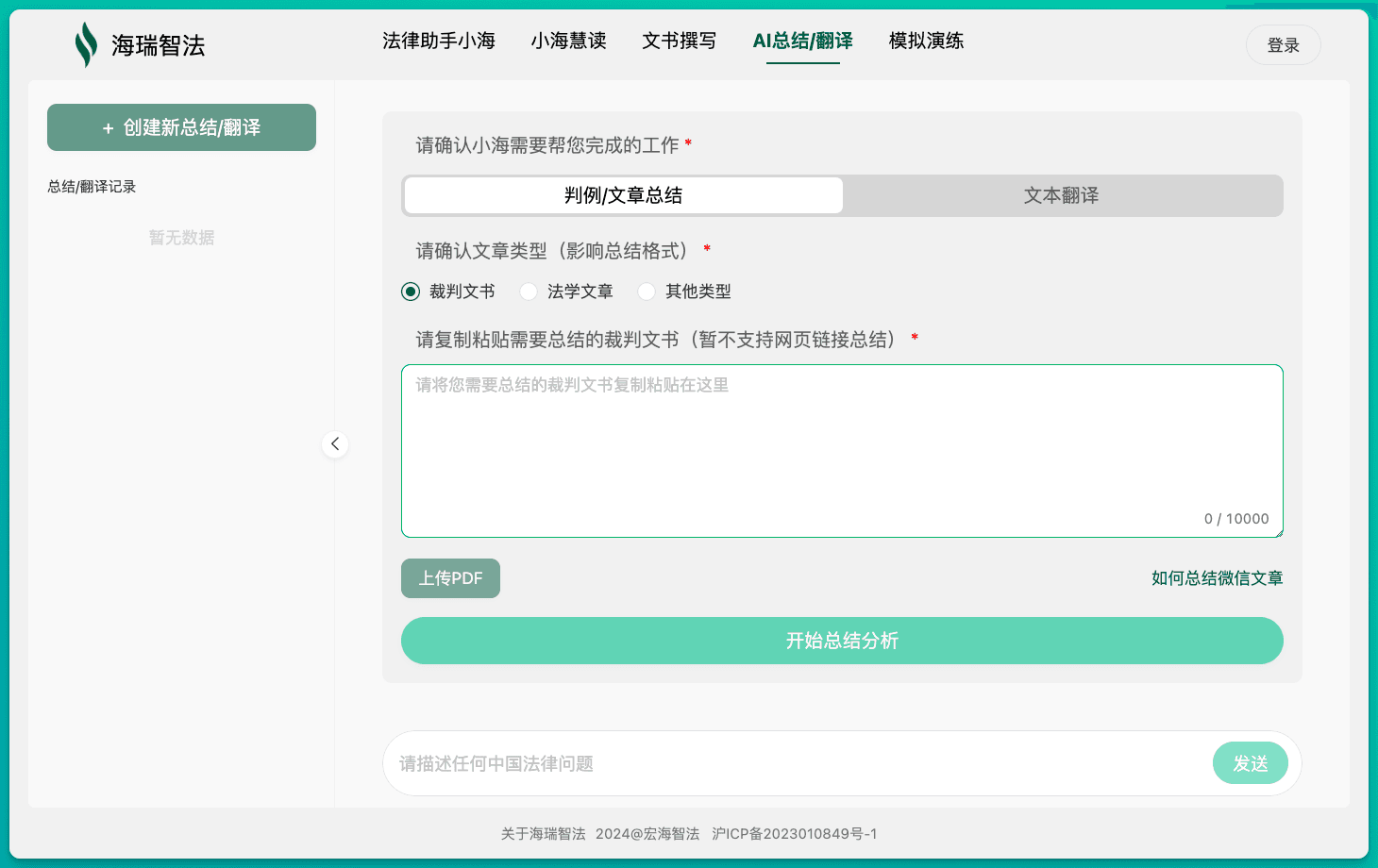 海瑞智法

法律助手小海　小海慧读　文书撰写　AI总结/翻译　模拟演练

登录

+ 创建新总结/翻译

总结/翻译记录

暂无数据

请确认小海需要帮您完成的工作 *

判例/文章总结　文本翻译

请确认文章类型（影响总结格式） *

裁判文书　法学文章　其他类型

请复制粘贴需要总结的裁判文书（暂不支持网页链接总结） *

请将您需要总结的裁判文书复制粘贴在这里

0 / 10000

上传PDF

如何总结微信文章

开始总结分析

请描述任何中国法律问题

发送

关于海瑞智法　2024@宏海智法　沪ICP备2023010849号-1